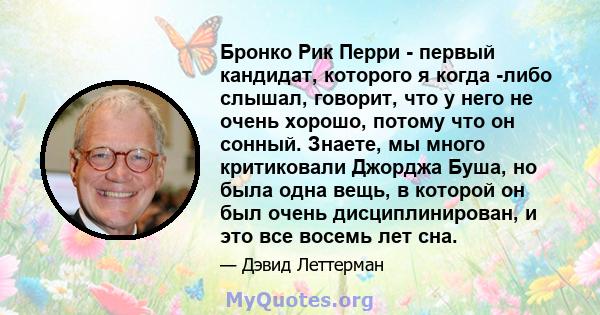 Бронко Рик Перри - первый кандидат, которого я когда -либо слышал, говорит, что у него не очень хорошо, потому что он сонный. Знаете, мы много критиковали Джорджа Буша, но была одна вещь, в которой он был очень дисциплинирован, и это все восемь лет сна.

— Дэвид Леттерман

MyQuotes.org